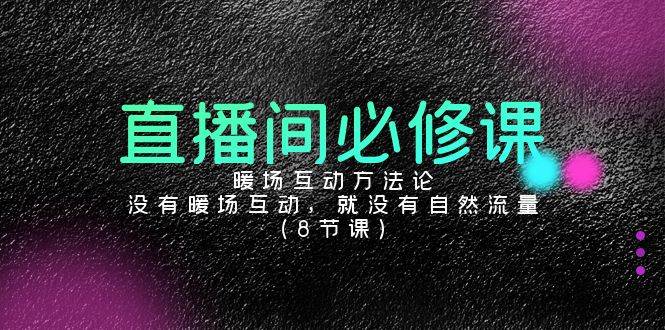 直播间必修课

暖场互动方法论
没有暖场互动，就没有自然流量
（8节课）